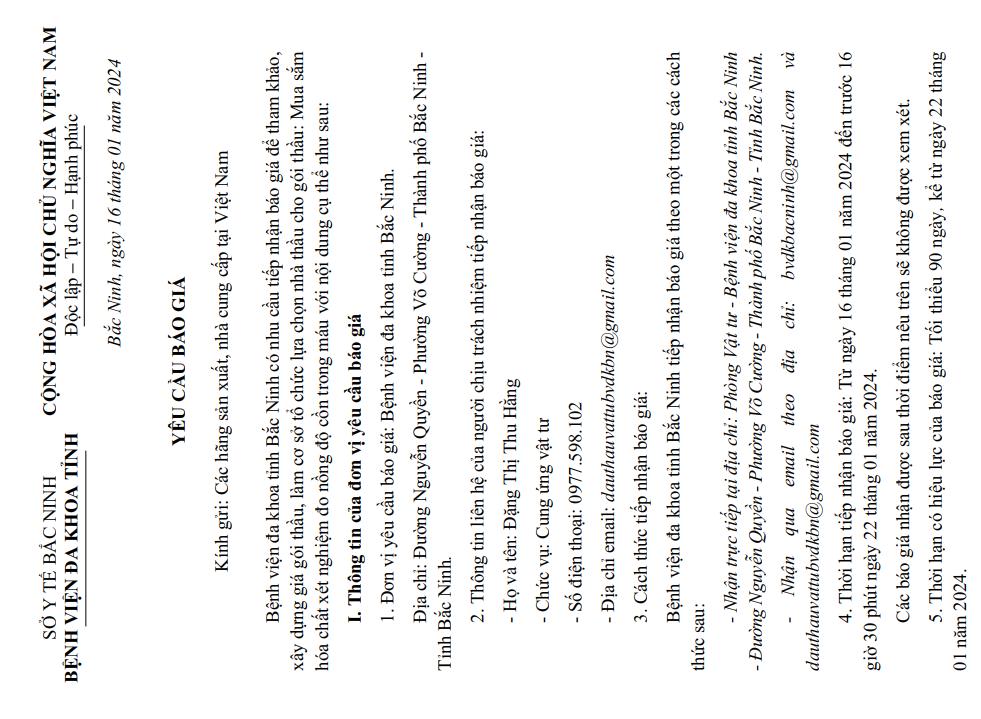 SỞ Y TẾ BẮC NINH
BỆNH VIỆN ĐA KHOA TỈNH

CỘNG HÒA XÃ HỘI CHỦ NGHĨA VIỆT NAM
Độc lập – Tự do – Hạnh phúc

Bắc Ninh, ngày 16 tháng 01 năm 2024

YÊU CẦU BÁO GIÁ

Kính gửi: Các hãng sản xuất, nhà cung cấp tại Việt Nam

Bệnh viện đa khoa tỉnh Bắc Ninh có nhu cầu tiếp nhận báo giá để tham khảo, xây dựng giá gói thầu, làm cơ sở tổ chức lựa chọn nhà thầu cho gói thầu: Mua sắm hóa chất xét nghiệm đo nồng độ cồn trong máu với nội dung cụ thể như sau:

I. Thông tin của đơn vị yêu cầu báo giá

1. Đơn vị yêu cầu báo giá: Bệnh viện đa khoa tỉnh Bắc Ninh.

Địa chỉ: Đường Nguyễn Quyền - Phường Võ Cường - Thành phố Bắc Ninh - Tỉnh Bắc Ninh.

2. Thông tin liên hệ của người chịu trách nhiệm tiếp nhận báo giá:

- Họ và tên: Đặng Thị Thu Hằng

- Chức vụ: Cung ứng vật tư

- Số điện thoại: 0977.598.102

- Địa chỉ email: dauthauvattubvdkbn@gmail.com

3. Cách thức tiếp nhận báo giá:

Bệnh viện đa khoa tỉnh Bắc Ninh tiếp nhận báo giá theo một trong các cách thức sau:

- Nhận trực tiếp tại địa chỉ: Phòng Vật tư - Bệnh viện đa khoa tỉnh Bắc Ninh - Đường Nguyễn Quyền - Phường Võ Cường - Thành phố Bắc Ninh - Tỉnh Bắc Ninh.

- Nhận qua email theo địa chỉ: bvdkbacninh@gmail.com và dauthauvattubvdkbn@gmail.com

4. Thời hạn tiếp nhận báo giá: Từ ngày 16 tháng 01 năm 2024 đến trước 16 giờ 30 phút ngày 22 tháng 01 năm 2024.

Các báo giá nhận được sau thời điểm nêu trên sẽ không được xem xét.

5. Thời hạn có hiệu lực của báo giá: Tối thiểu 90 ngày, kể từ ngày 22 tháng 01 năm 2024.